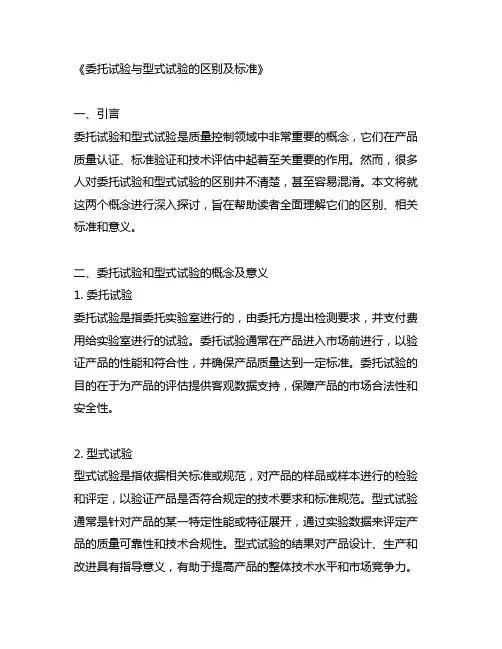 《委托试验与型式试验的区别及标准》

一、引言
委托试验和型式试验是质量控制领域中非常重要的概念，它们在产品质量认证、标准验证和技术评估中起着至关重要的作用。然而，很多人对委托试验和型式试验的区别并不清楚，甚至容易混淆。本文将就这两个概念进行深入探讨，旨在帮助读者全面理解它们的区别、相关标准和意义。

二、委托试验和型式试验的概念及意义
1. 委托试验
委托试验是指委托实验室进行的，由委托方提出检测要求，并支付费用给实验室进行的试验。委托试验通常在产品进入市场前进行，以验证产品的性能和符合性，并确保产品质量达到一定标准。委托试验的目的在于为产品的评估提供客观数据支持，保障产品的市场合法性和安全性。

2. 型式试验
型式试验是指依据相关标准或规范，对产品的样品或样本进行的检验和评定，以验证产品是否符合规定的技术要求和标准规范。型式试验通常是针对产品的某一特定性能或特征展开，通过实验数据来评定产品的质量可靠性和技术合规性。型式试验的结果对产品设计、生产和改进具有指导意义，有助于提高产品的整体技术水平和市场竞争力。